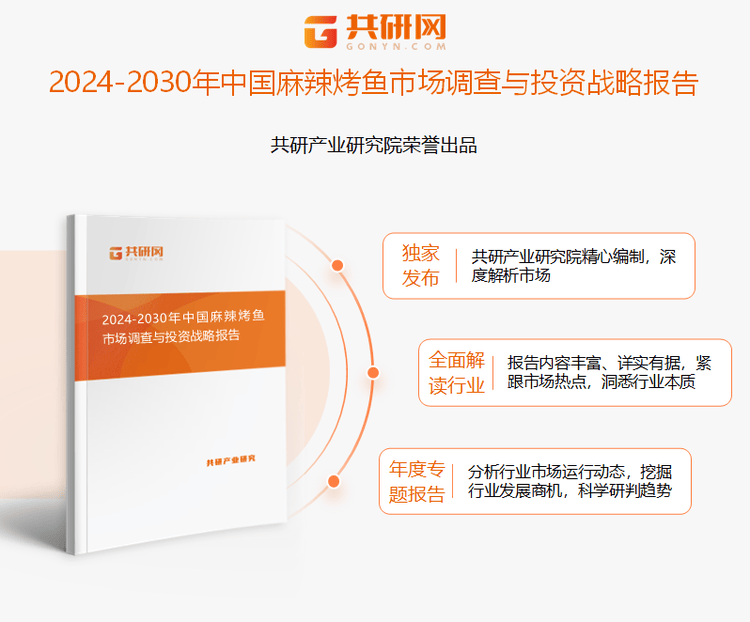 共研网
GONYN.COM

2024-2030年中国麻辣烤鱼市场调查与投资战略报告

共研产业研究院荣誉出品

共研网
GONYN.COM

2024-2030年中国麻辣烤鱼市场调查与投资战略报告

共研产业研究

独家发布
共研产业研究院精心编制，深度解析市场

全面解读行业
报告内容丰富、详实有据，紧跟市场热点，洞悉行业本质

年度专题报告
分析行业市场运行动态，挖掘行业发展商机，科学研判趋势